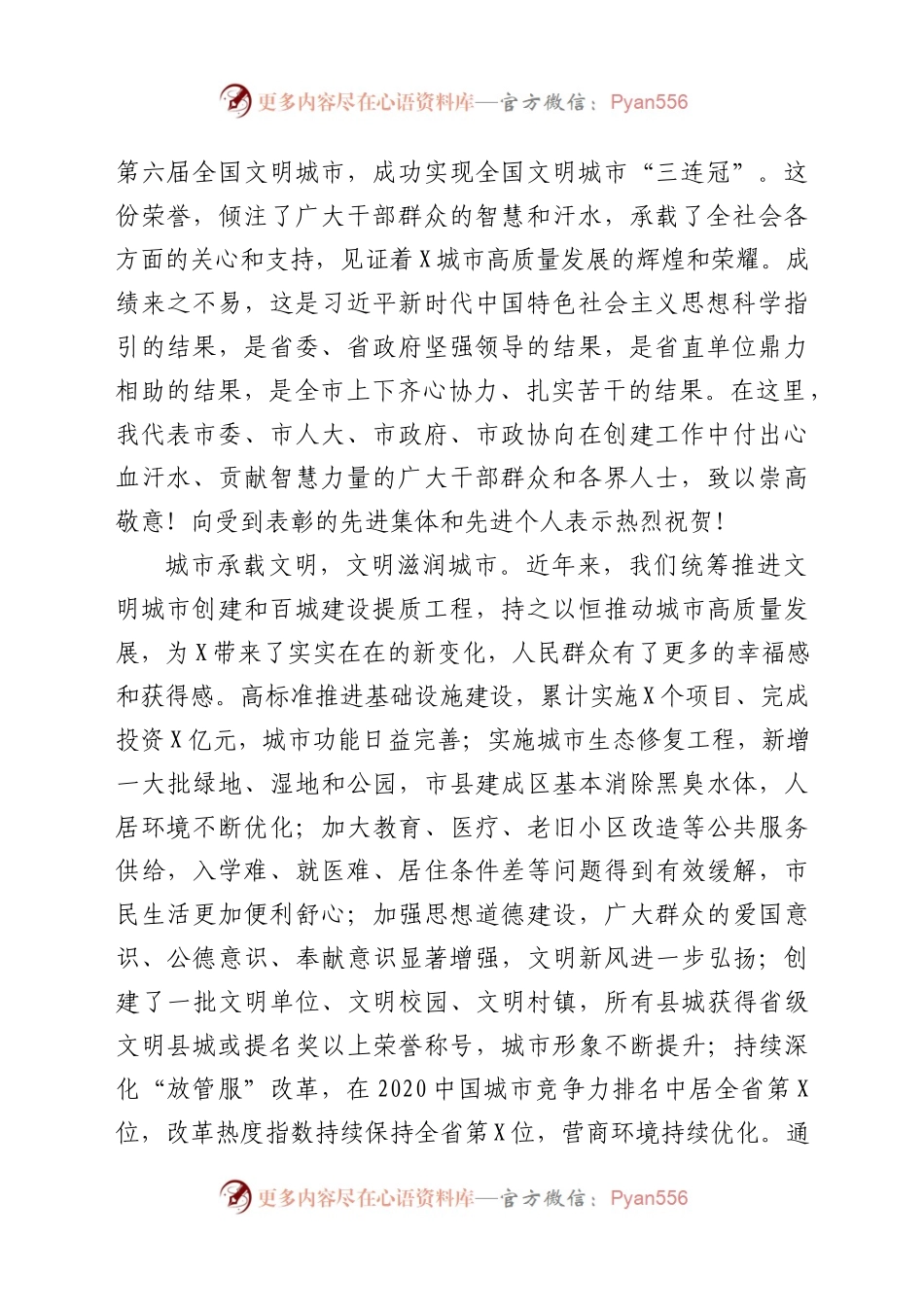 更多内容尽在心语资料库—官方微信：Pyan556

第六届全国文明城市，成功实现全国文明城市“三连冠”。这份荣誉，倾注了广大干部群众的智慧和汗水，承载了全社会各方面的关心和支持，见证着X城市高质量发展的辉煌和荣耀。成绩来之不易，这是习近平新时代中国特色社会主义思想科学指引的结果，是省委、省政府坚强领导的结果，是省直单位鼎力相助的结果，是全市上下齐心协力、扎实苦干的结果。在这里，我代表市委、市人大、市政府、市政协向在创建工作中付出心血汗水、贡献智慧力量的广大干部群众和各界人士，致以崇高敬意！向受到表彰的先进集体和先进个人表示热烈祝贺！

城市承载文明，文明滋润城市。近年来，我们统筹推进文明城市创建和百城建设提质工程，持之以恒推动城市高质量发展，为X带来了实实在在的新变化，人民群众有了更多的幸福感和获得感。高标准推进基础设施建设，累计实施X个项目、完成投资X亿元，城市功能日益完善；实施城市生态修复工程，新增一大批绿地、湿地和公园，市县建成区基本消除黑臭水体，人居环境不断优化；加大教育、医疗、老旧小区改造等公共服务供给，入学难、就医难、居住条件差等问题得到有效缓解，市民生活更加便利舒心；加强思想道德建设，广大群众的爱国意识、公德意识、奉献意识显著增强，文明新风进一步弘扬；创建了一批文明单位、文明校园、文明村镇，所有县城获得省级文明县城或提名奖以上荣誉称号，城市形象不断提升；持续深化“放管服”改革，在2020中国城市竞争力排名中居全省第X位，改革热度指数持续保持全省第X位，营商环境持续优化。通

更多内容尽在心语资料库—官方微信：Pyan556